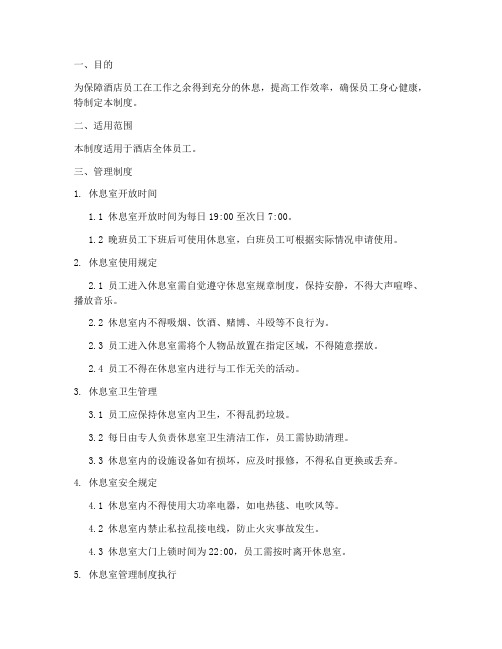 一、目的

为保障酒店员工在工作之余得到充分的休息，提高工作效率，确保员工身心健康，特制定本制度。

二、适用范围

本制度适用于酒店全体员工。

三、管理制度

1. 休息室开放时间

1.1 休息室开放时间为每日 19:00 至次日 7:00。

1.2 晚班员工下班后可使用休息室，白班员工可根据实际情况申请使用。

2. 休息室使用规定

2.1 员工进入休息室需自觉遵守休息室规章制度，保持安静，不得大声喧哗、播放音乐。

2.2 休息室内不得吸烟、饮酒、赌博、斗殴等不良行为。

2.3 员工进入休息室需将个人物品放置在指定区域，不得随意摆放。

2.4 员工不得在休息室内进行与工作无关的活动。

3. 休息室卫生管理

3.1 员工应保持休息室内卫生，不得乱扔垃圾。

3.2 每日由专人负责休息室卫生清洁工作，员工需协助清理。

3.3 休息室内的设施设备如有损坏，应及时报修，不得私自更换或丢弃。

4. 休息室安全规定

4.1 休息室内不得使用大功率电器，如电热毯、电吹风等。

4.2 休息室内禁止私拉乱接电线，防止火灾事故发生。

4.3 休息室大门上锁时间为 22:00，员工需按时离开休息室。

5. 休息室管理制度执行